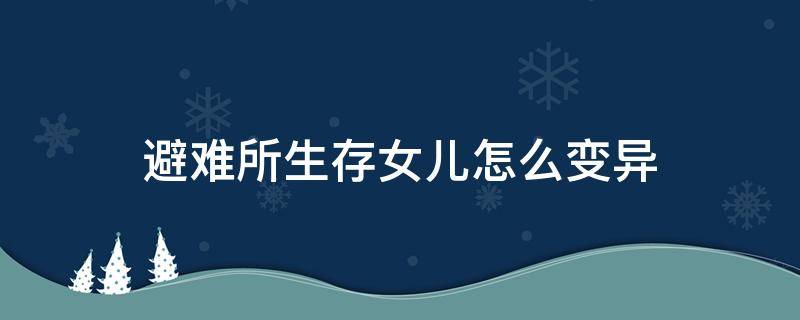 避难所生存女儿怎么变异